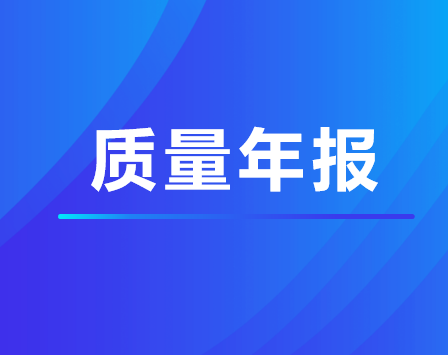 质量年报